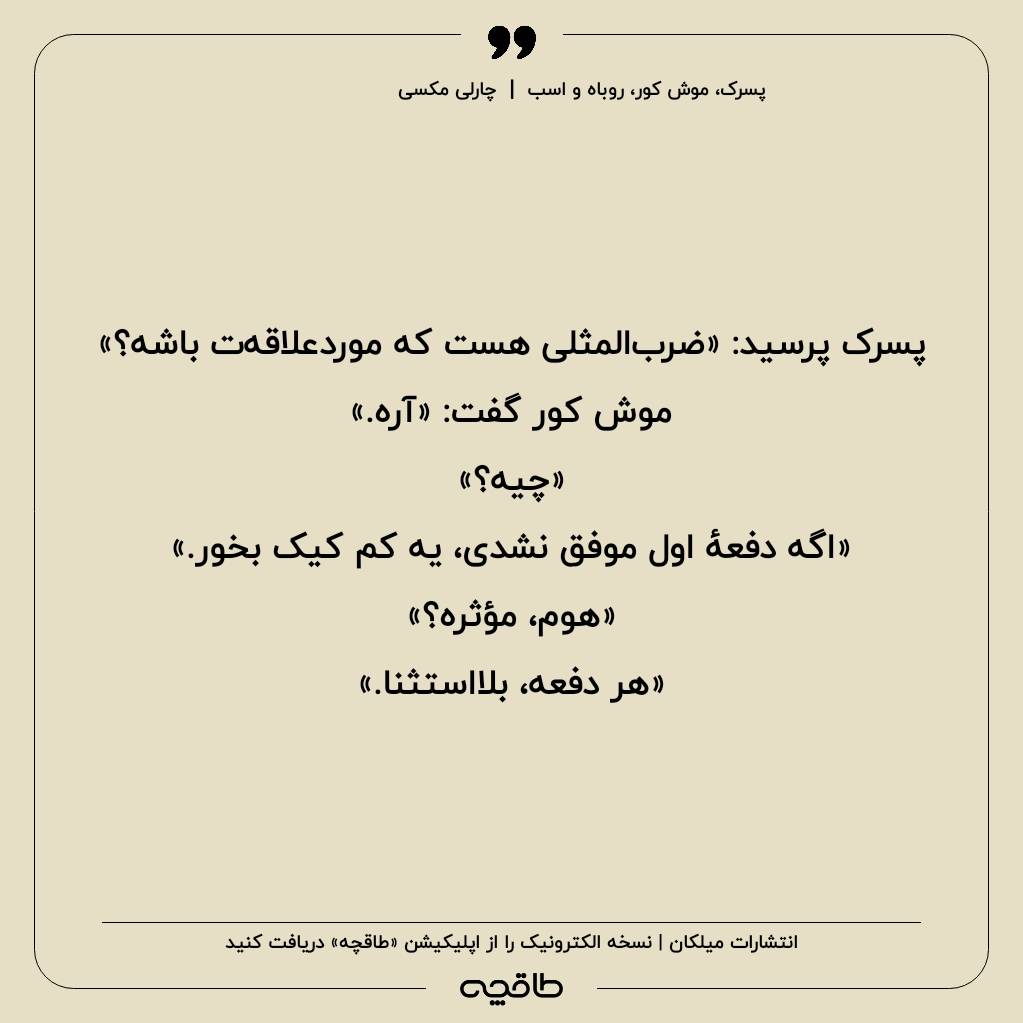 پسرک، موش کور، روباه و اسب | چارلی مکسی

پسرک پرسید: «ضرب‌المثلی هست که موردعلاقه‌ت باشه؟»

موش کور گفت: «آره.»

«چیه؟»

«اگه دفعهٔ اول موفق نشدی، یه کم کیک بخور.»

«هوم، مؤثره؟»

«هر دفعه، بلااستثنا.»

انتشارات میلکان | نسخه الکترونیک را از اپلیکیشن «طاقچه» دریافت کنید

طاقچه